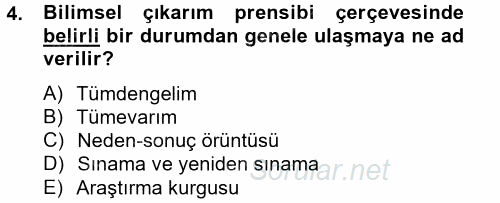 4. Bilimsel çıkarım prensibi çerçevesinde belirli bir durumdan genele ulaşmaya ne ad verilir?

A) Tümdengelim
B) Tümevarım
C) Neden-sonuç örüntüsü
D) Sınama ve yeniden sınama
E) Araştırma kurgusu

Sorular.net